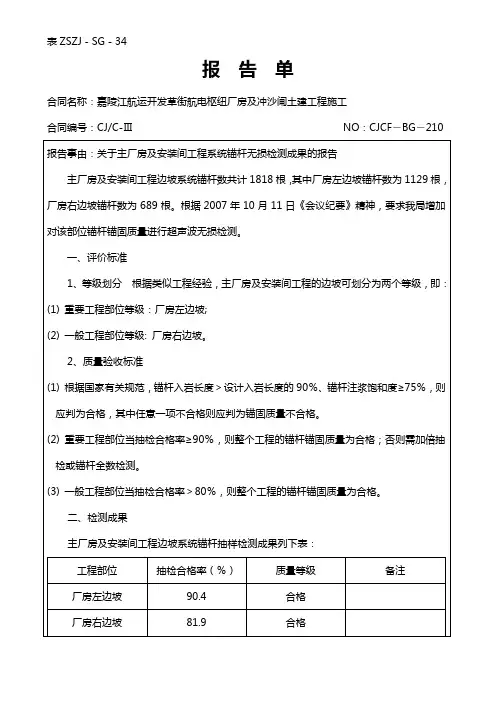 表 ZSZJ - SG - 34

报 告 单

合同名称：嘉陵江航运开发草街航电枢纽厂房及冲沙闸土建工程施工

合同编号：CJ/C-Ⅲ NO：CJCF－BG－210

报告事由：关于主厂房及安装间工程系统锚杆无损检测成果的报告

主厂房及安装间工程边坡系统锚杆数共计 1818 根，其中厂房左边坡锚杆数为 1129 根，厂房右边坡锚杆数为 689 根。根据 2007 年 10 月 11 日《会议纪要》精神，要求我局增加对该部位锚杆锚固质量进行超声波无损检测。

一、评价标准

1、等级划分 根据类似工程经验，主厂房及安装间工程的边坡可划分为两个等级，即：

(1) 重要工程部位等级：厂房左边坡;

(2) 一般工程部位等级: 厂房右边坡。

2、质量验收标准

(1) 根据国家有关规范，锚杆入岩长度＞设计入岩长度的 90%、锚杆注浆饱和度≥75%，则应判为合格，其中任意一项不合格则应判为锚固质量不合格。

(2) 重要工程部位当抽检合格率≥90%，则整个工程的锚杆锚固质量为合格；否则需加倍抽检或锚杆全数检测。

(3) 一般工程部位当抽检合格率＞80%，则整个工程的锚杆锚固质量为合格。

二、检测成果

主厂房及安装间工程边坡系统锚杆抽样检测成果列下表：

| 工程部位 | 抽检合格率（%） | 质量等级 | 备注 |
|---|---|---|---|
| 厂房左边坡 | 90.4 | 合格 | |
| 厂房右边坡 | 81.9 | 合格 | |